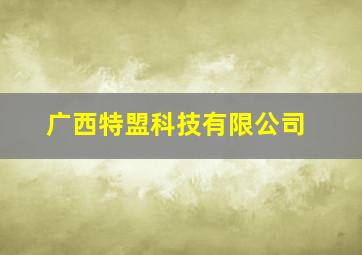 广西特盟科技有限公司